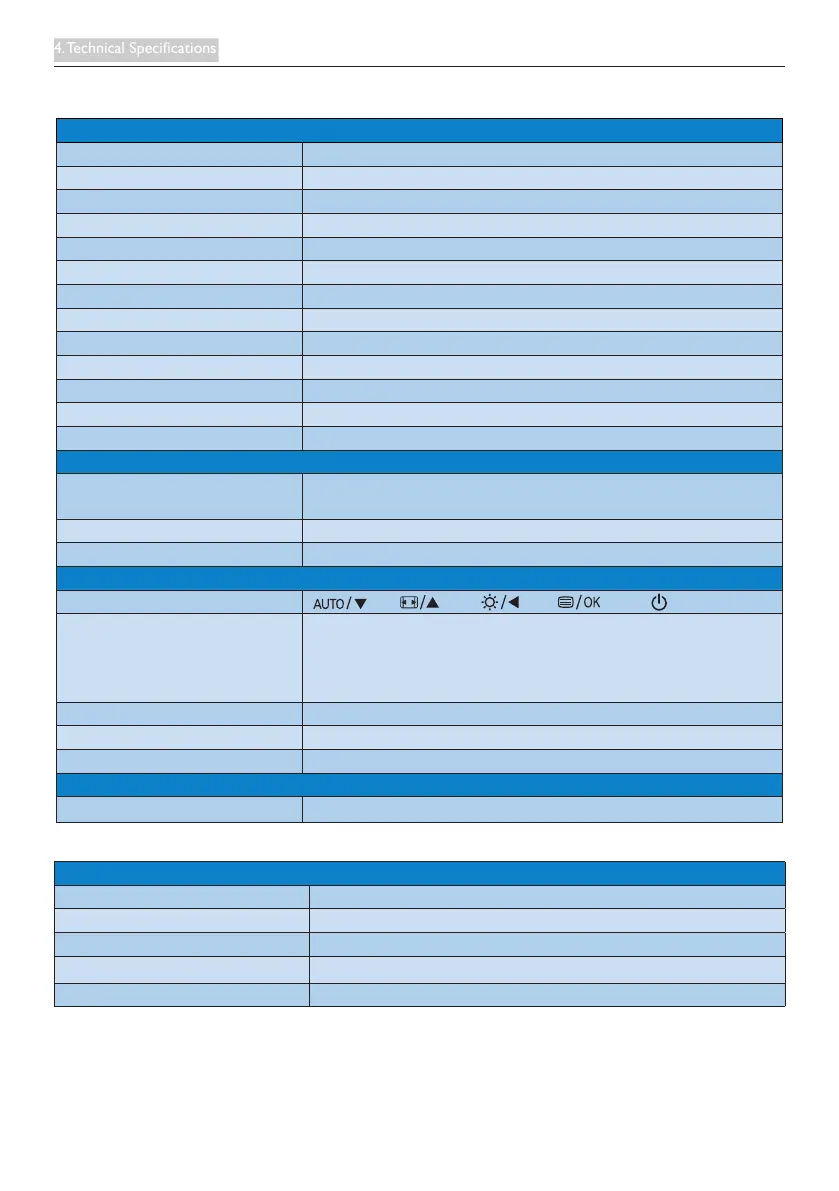 4. Technical Specifications

AUTO/▼ /▲ /◀ /OK